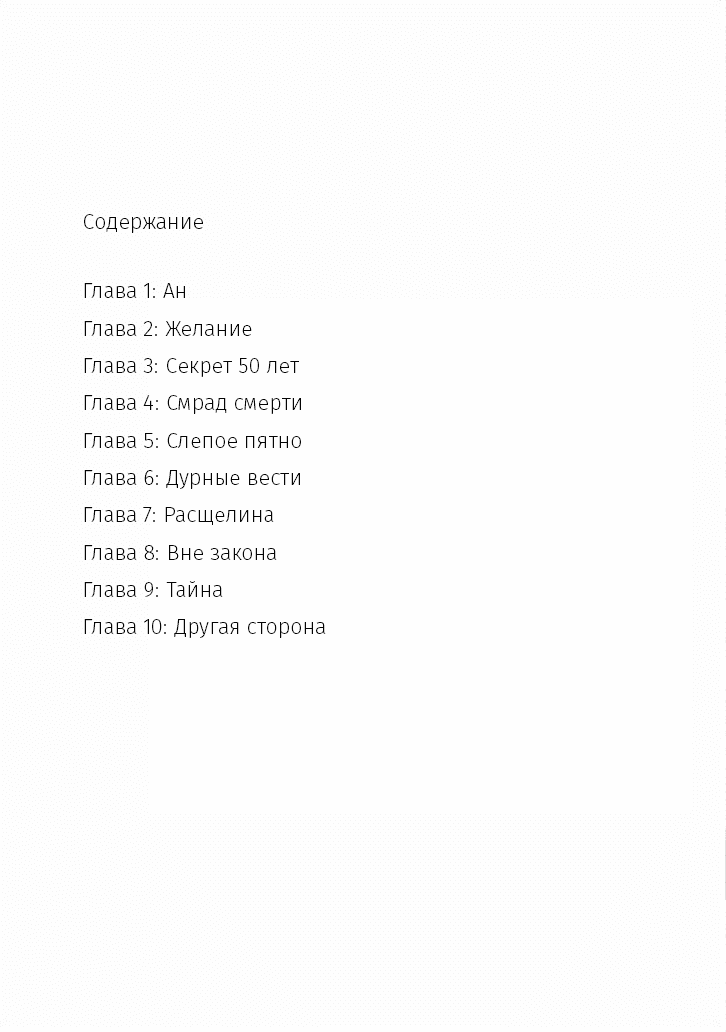 Содержание

Глава 1: Ан
Глава 2: Желание
Глава 3: Секрет 50 лет
Глава 4: Смрад смерти
Глава 5: Слепое пятно
Глава 6: Дурные вести
Глава 7: Расщелина
Глава 8: Вне закона
Глава 9: Тайна
Глава 10: Другая сторона